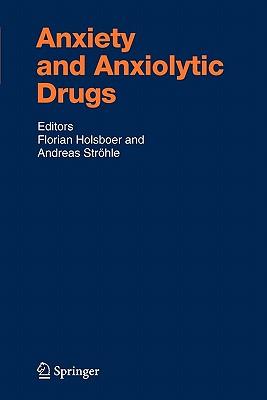 Anxiety and Anxiolytic Drugs

Editors
Florian Holsboer and
Andreas Ströhle

Springer